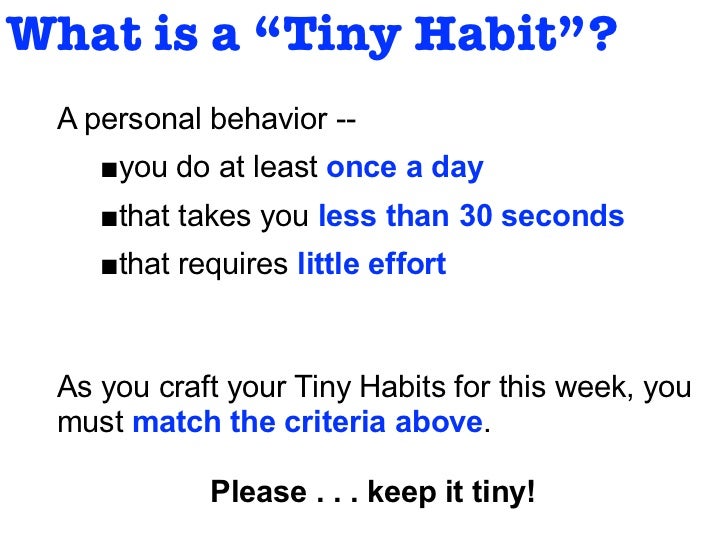 What is a "Tiny Habit"?

A personal behavior --

• you do at least once a day
• that takes you less than 30 seconds
• that requires little effort

As you craft your Tiny Habits for this week, you must match the criteria above.

Please . . . keep it tiny!